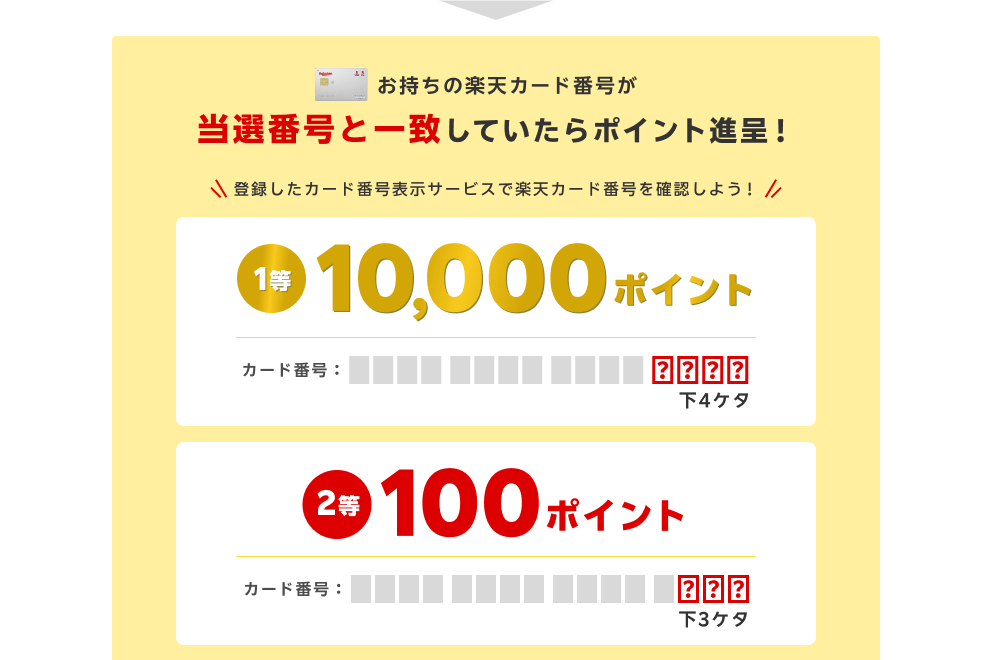 お持ちの楽天カード番号が
当選番号と一致していたらポイント進呈！

登録したカード番号表示サービスで楽天カード番号を確認しよう！

1等 10,000ポイント

カード番号： ？？？？
下4ケタ

2等 100ポイント

カード番号： ？？？
下3ケタ